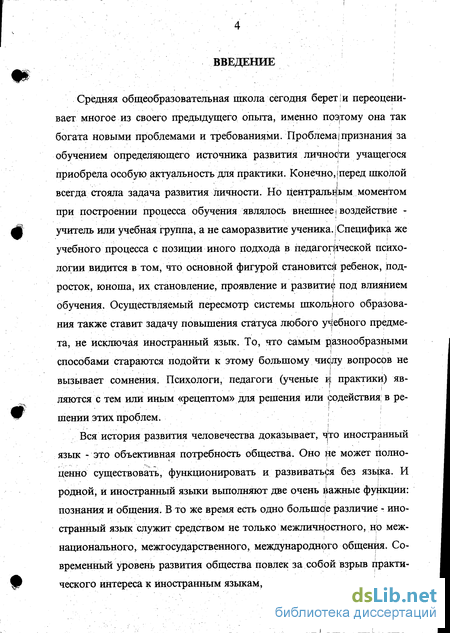 4

ВВЕДЕНИЕ

Средняя общеобразовательная школа сегодня берет и переоценивает многое из своего предыдущего опыта, именно поэтому она так богата новыми проблемами и требованиями. Проблема признания за обучением определяющего источника развития личности учащегося приобрела особую актуальность для практики. Конечно, перед школой всегда стояла задача развития личности. Но центральным моментом при построении процесса обучения являлось внешнее воздействие - учитель или учебная группа, а не саморазвитие ученика. Специфика же учебного процесса с позиции иного подхода в педагогической психологии видится в том, что основной фигурой становится ребенок, подросток, юноша, их становление, проявление и развитие под влиянием обучения. Осуществляемый пересмотр системы школьного образования также ставит задачу повышения статуса любого учебного предмета, не исключая иностранный язык. То, что самым разнообразными способами стараются подойти к этому большому числу вопросов не вызывает сомнения. Психологи, педагоги (ученые и практики) являются с тем или иным «рецептом» для решения или содействия в решении этих проблем.

Вся история развития человечества доказывает, что иностранный язык - это объективная потребность общества. Оно не может полноценно существовать, функционировать и развиваться без языка. И родной, и иностранный языки выполняют две очень важные функции: познания и общения. В то же время есть одно большое различие - иностранный язык служит средством не только межличностного, но межнационального, межгосударственного, международного общения. Современный уровень развития общества повлек за собой взрыв практического интереса к иностранным языкам,

dsLib.net
библиотека диссертаций